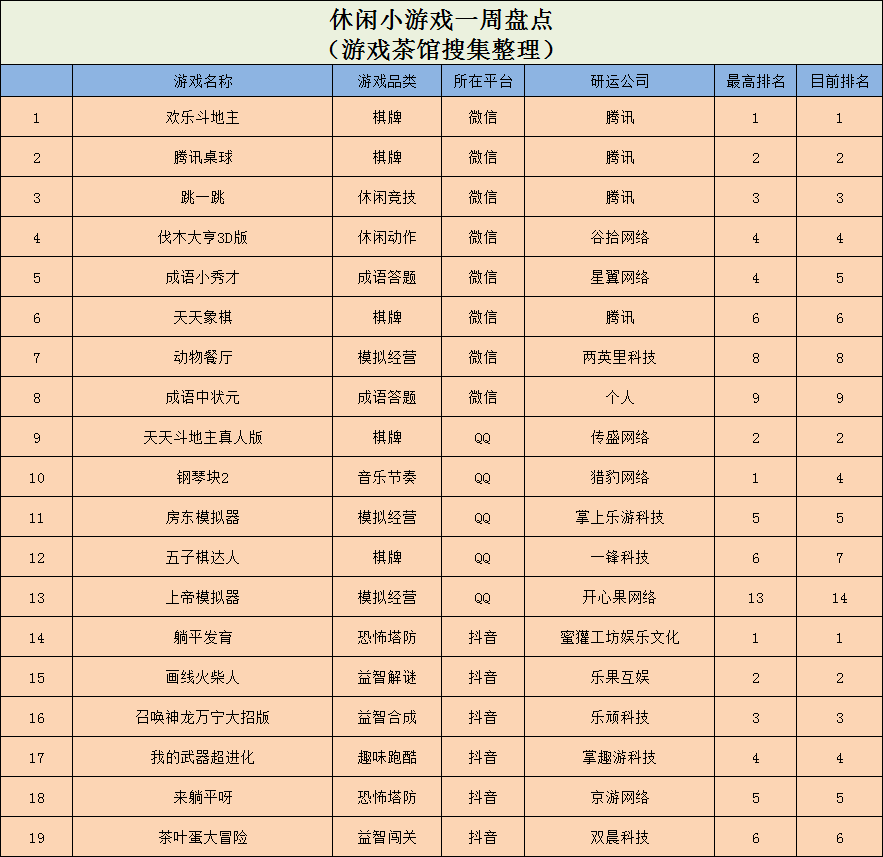 休闲小游戏一周盘点
（游戏茶馆搜集整理）

| | 游戏名称 | 游戏品类 | 所在平台 | 研运公司 | 最高排名 | 目前排名 |
|---|---|---|---|---|---|---|
| 1 | 欢乐斗地主 | 棋牌 | 微信 | 腾讯 | 1 | 1 |
| 2 | 腾讯桌球 | 棋牌 | 微信 | 腾讯 | 2 | 2 |
| 3 | 跳一跳 | 休闲竞技 | 微信 | 腾讯 | 3 | 3 |
| 4 | 伐木大亨3D版 | 休闲动作 | 微信 | 谷拾网络 | 4 | 4 |
| 5 | 成语小秀才 | 成语答题 | 微信 | 星翼网络 | 4 | 5 |
| 6 | 天天象棋 | 棋牌 | 微信 | 腾讯 | 6 | 6 |
| 7 | 动物餐厅 | 模拟经营 | 微信 | 两英里科技 | 8 | 8 |
| 8 | 成语中状元 | 成语答题 | 微信 | 个人 | 9 | 9 |
| 9 | 天天斗地主真人版 | 棋牌 | QQ | 传盛网络 | 2 | 2 |
| 10 | 钢琴块2 | 音乐节奏 | QQ | 猎豹网络 | 1 | 4 |
| 11 | 房东模拟器 | 模拟经营 | QQ | 掌上乐游科技 | 5 | 5 |
| 12 | 五子棋达人 | 棋牌 | QQ | 一锋科技 | 6 | 7 |
| 13 | 上帝模拟器 | 模拟经营 | QQ | 开心果网络 | 13 | 14 |
| 14 | 躺平发育 | 恐怖塔防 | 抖音 | 蜜獾工坊娱乐文化 | 1 | 1 |
| 15 | 画线火柴人 | 益智解谜 | 抖音 | 乐果互娱 | 2 | 2 |
| 16 | 召唤神龙万宁大招版 | 益智合成 | 抖音 | 乐顽科技 | 3 | 3 |
| 17 | 我的武器超进化 | 趣味跑酷 | 抖音 | 掌趣游科技 | 4 | 4 |
| 18 | 来躺平呀 | 恐怖塔防 | 抖音 | 京游网络 | 5 | 5 |
| 19 | 茶叶蛋大冒险 | 益智闯关 | 抖音 | 双晨科技 | 6 | 6 |